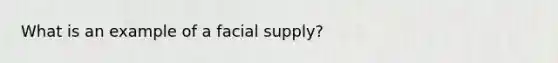 What is an example of a facial supply?